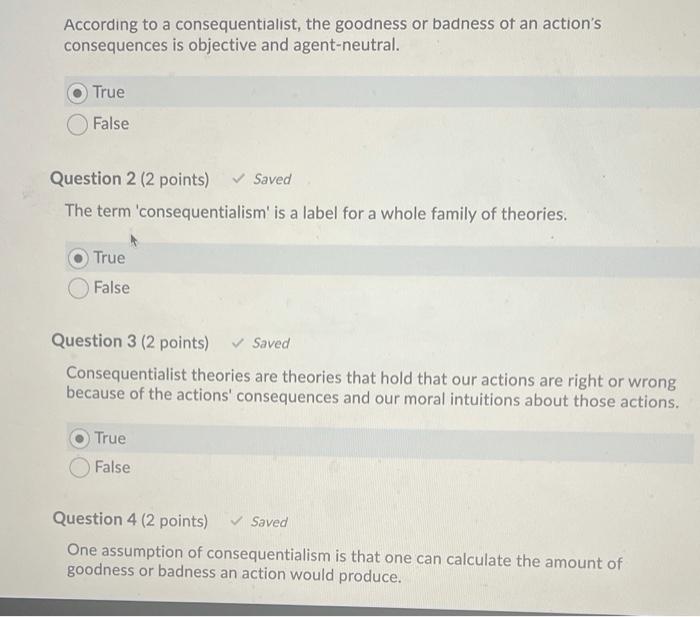 According to a consequentialist, the goodness or badness of an action's consequences is objective and agent-neutral.

True
False

Question 2 (2 points) ✓ Saved

The term 'consequentialism' is a label for a whole family of theories.

True
False

Question 3 (2 points) ✓ Saved

Consequentialist theories are theories that hold that our actions are right or wrong because of the actions' consequences and our moral intuitions about those actions.

True
False

Question 4 (2 points) ✓ Saved

One assumption of consequentialism is that one can calculate the amount of goodness or badness an action would produce.